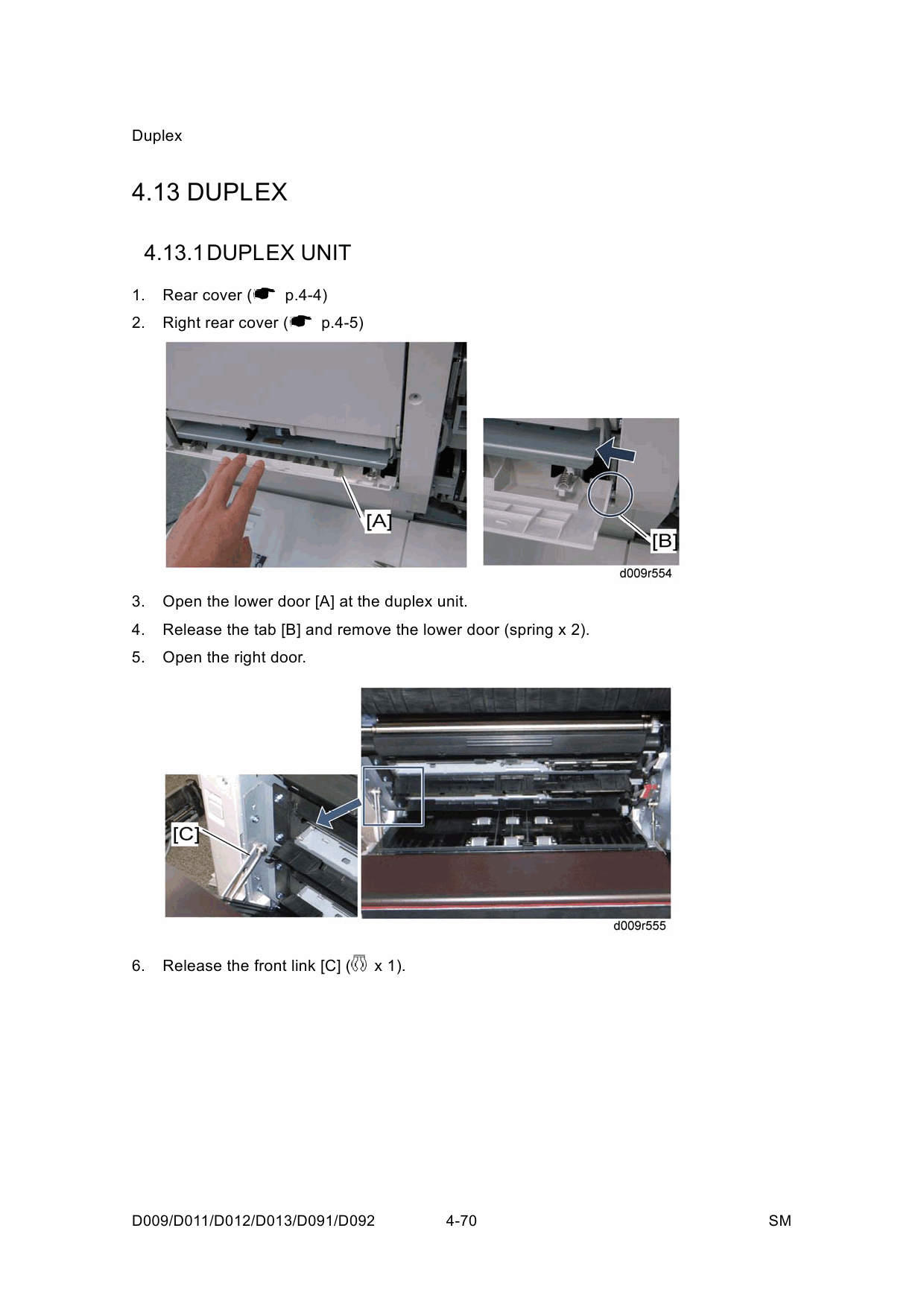 Duplex

4.13 DUPLEX

4.13.1 DUPLEX UNIT

1. Rear cover (☛ p.4-4)

2. Right rear cover (☛ p.4-5)

[A]

[B]

d009r554

3. Open the lower door [A] at the duplex unit.

4. Release the tab [B] and remove the lower door (spring x 2).

5. Open the right door.

[C]

d009r555

6. Release the front link [C] ( x 1).

D009/D011/D012/D013/D091/D092 4-70 SM